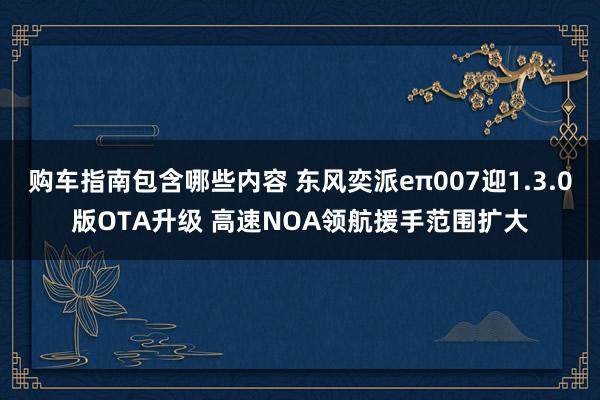 购车指南包含哪些内容 东风奕派eπ007迎1.3.0版OTA升级 高速NOA领航援手范围扩大